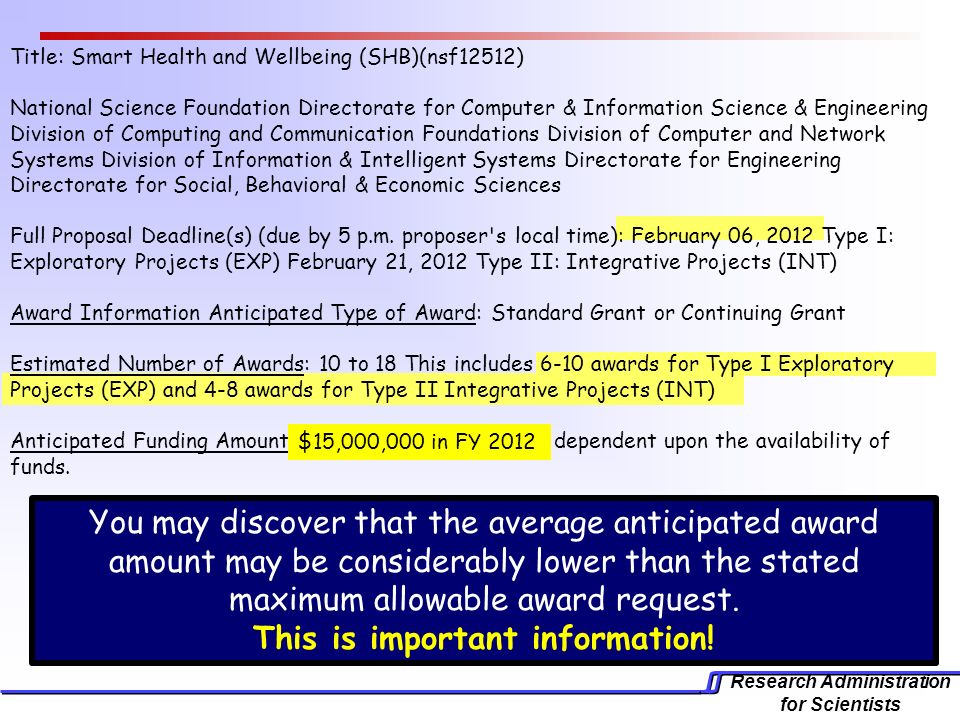 Title: Smart Health and Wellbeing (SHB)(nsf12512)

National Science Foundation Directorate for Computer & Information Science & Engineering Division of Computing and Communication Foundations Division of Computer and Network Systems Division of Information & Intelligent Systems Directorate for Engineering Directorate for Social, Behavioral & Economic Sciences

Full Proposal Deadline(s) (due by 5 p.m. proposer's local time): February 06, 2012 Type I: Exploratory Projects (EXP) February 21, 2012 Type II: Integrative Projects (INT)

Award Information Anticipated Type of Award: Standard Grant or Continuing Grant

Estimated Number of Awards: 10 to 18 This includes 6-10 awards for Type I Exploratory Projects (EXP) and 4-8 awards for Type II Integrative Projects (INT)

Anticipated Funding Amount $15,000,000 in FY 2012 dependent upon the availability of funds.

You may discover that the average anticipated award amount may be considerably lower than the stated maximum allowable award request.
This is important information!

Research Administration for Scientists